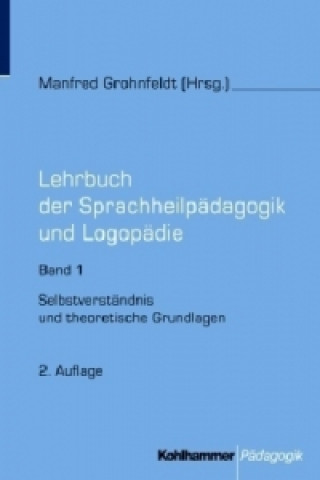 Manfred Grohnfeldt (Hrsg.)

Lehrbuch der Sprachheilpädagogik und Logopädie

Band 1

Selbstverständnis und theoretische Grundlagen

2. Auflage

Kohlhammer Pädagogik